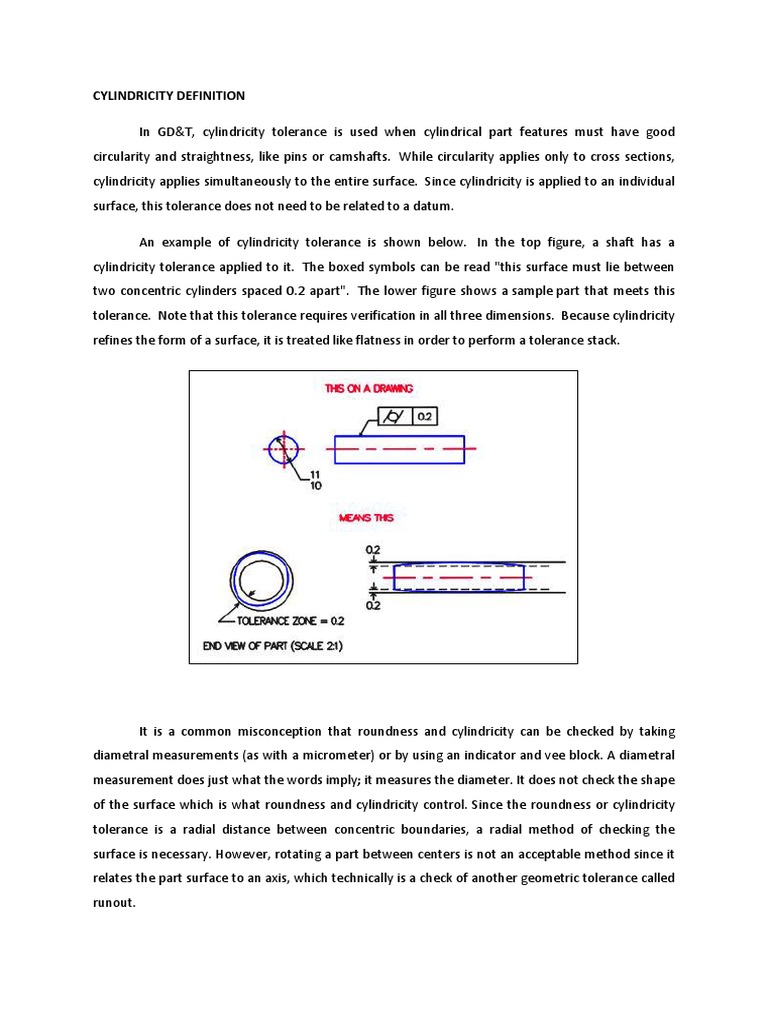 CYLINDRICITY DEFINITION

In GD&T, cylindricity tolerance is used when cylindrical part features must have good circularity and straightness, like pins or camshafts. While circularity applies only to cross sections, cylindricity applies simultaneously to the entire surface. Since cylindricity is applied to an individual surface, this tolerance does not need to be related to a datum.

An example of cylindricity tolerance is shown below. In the top figure, a shaft has a cylindricity tolerance applied to it. The boxed symbols can be read "this surface must lie between two concentric cylinders spaced 0.2 apart". The lower figure shows a sample part that meets this tolerance. Note that this tolerance requires verification in all three dimensions. Because cylindricity refines the form of a surface, it is treated like flatness in order to perform a tolerance stack.

THIS ON A DRAWING

0.2

11
10

MEANS THIS

0.2

0.2

TOLERANCE ZONE = 0.2

END VIEW OF PART (SCALE 2:1)

It is a common misconception that roundness and cylindricity can be checked by taking diametral measurements (as with a micrometer) or by using an indicator and vee block. A diametral measurement does just what the words imply; it measures the diameter. It does not check the shape of the surface which is what roundness and cylindricity control. Since the roundness or cylindricity tolerance is a radial distance between concentric boundaries, a radial method of checking the surface is necessary. However, rotating a part between centers is not an acceptable method since it relates the part surface to an axis, which technically is a check of another geometric tolerance called runout.